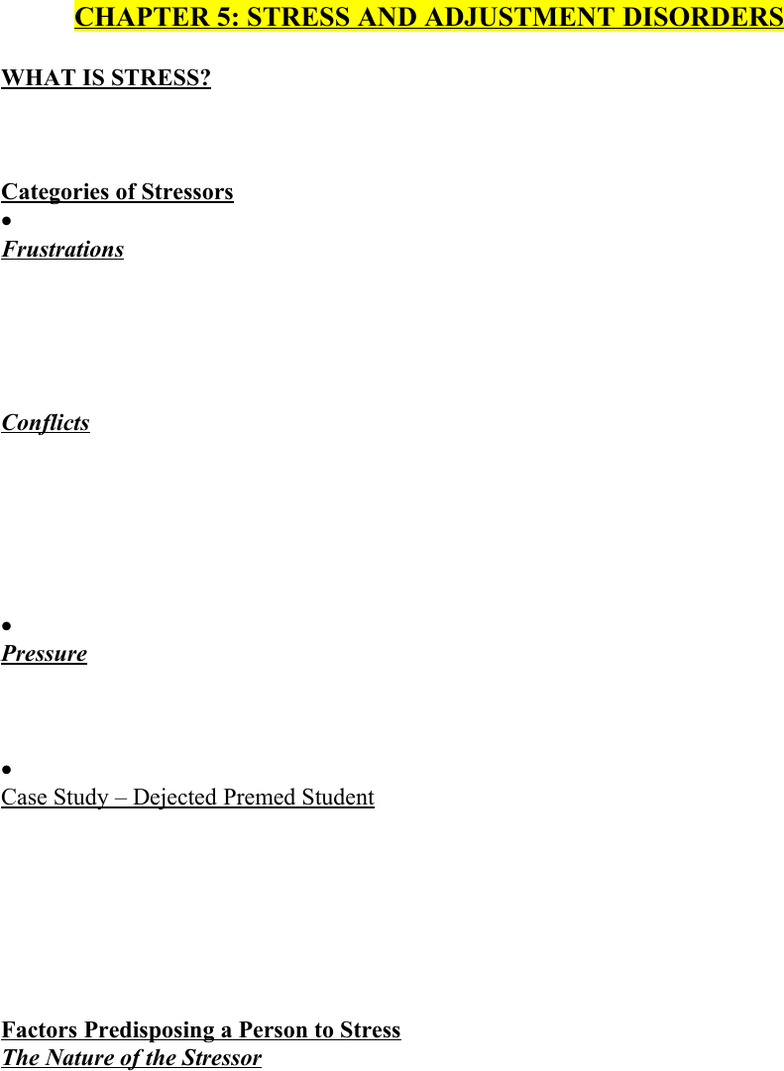 CHAPTER 5: STRESS AND ADJUSTMENT DISORDERS

WHAT IS STRESS?

Categories of Stressors
●
Frustrations

Conflicts

●
Pressure

●
Case Study – Dejected Premed Student

Factors Predisposing a Person to Stress
The Nature of the Stressor